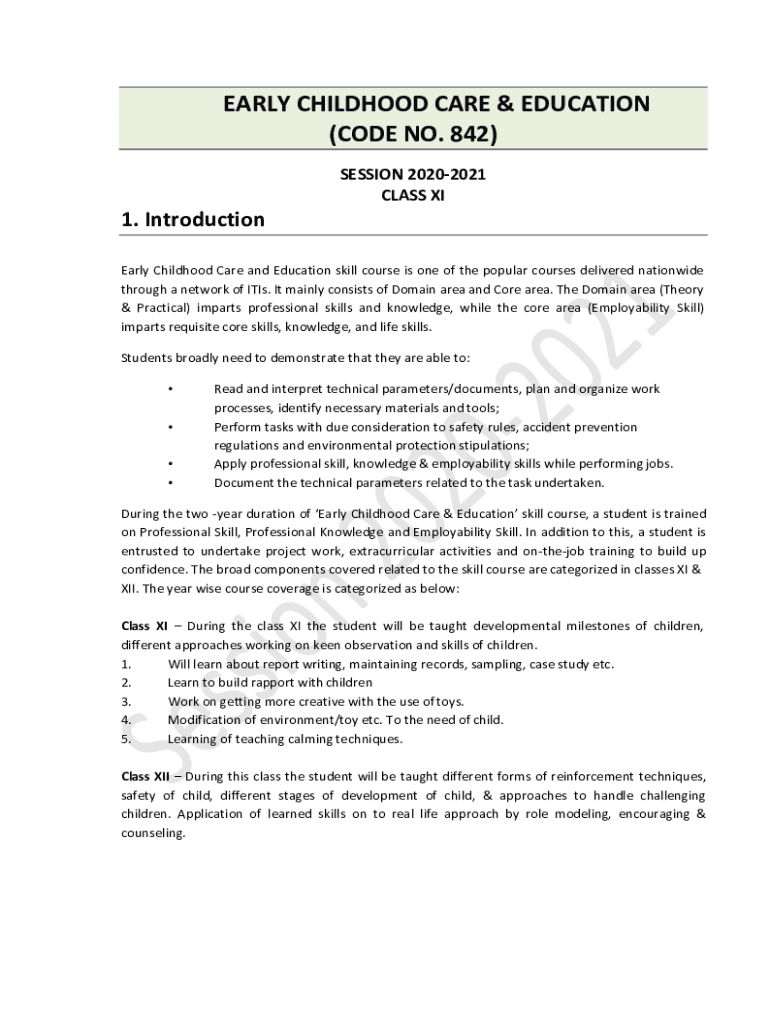 EARLY CHILDHOOD CARE & EDUCATION
(CODE NO. 842)

SESSION 2020-2021
CLASS XI

1. Introduction

Early Childhood Care and Education skill course is one of the popular courses delivered nationwide through a network of ITIs. It mainly consists of Domain area and Core area. The Domain area (Theory & Practical) imparts professional skills and knowledge, while the core area (Employability Skill) imparts requisite core skills, knowledge, and life skills.

Students broadly need to demonstrate that they are able to:

• Read and interpret technical parameters/documents, plan and organize work processes, identify necessary materials and tools;
• Perform tasks with due consideration to safety rules, accident prevention regulations and environmental protection stipulations;
• Apply professional skill, knowledge & employability skills while performing jobs.
• Document the technical parameters related to the task undertaken.

During the two -year duration of 'Early Childhood Care & Education' skill course, a student is trained on Professional Skill, Professional Knowledge and Employability Skill. In addition to this, a student is entrusted to undertake project work, extracurricular activities and on-the-job training to build up confidence. The broad components covered related to the skill course are categorized in classes XI & XII. The year wise course coverage is categorized as below:

Class XI – During the class XI the student will be taught developmental milestones of children, different approaches working on keen observation and skills of children.
1. Will learn about report writing, maintaining records, sampling, case study etc.
2. Learn to build rapport with children
3. Work on getting more creative with the use of toys.
4. Modification of environment/toy etc. To the need of child.
5. Learning of teaching calming techniques.

Class XII – During this class the student will be taught different forms of reinforcement techniques, safety of child, different stages of development of child, & approaches to handle challenging children. Application of learned skills on to real life approach by role modeling, encouraging & counseling.

Session 2020-2021